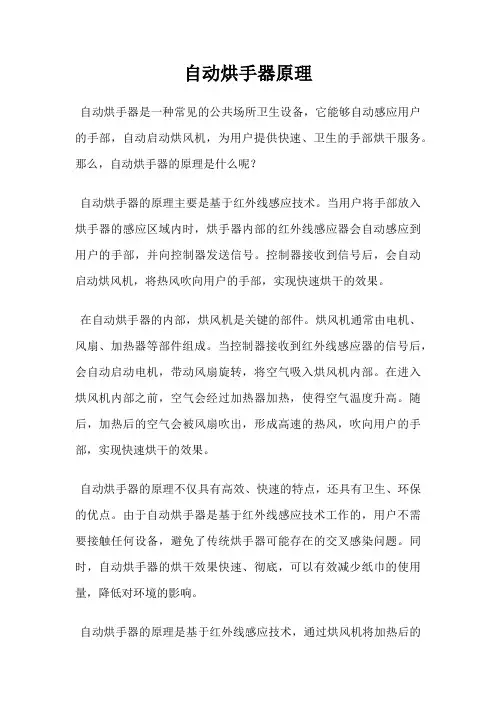 自动烘手器原理

自动烘手器是一种常见的公共场所卫生设备，它能够自动感应用户的手部，自动启动烘风机，为用户提供快速、卫生的手部烘干服务。那么，自动烘手器的原理是什么呢？

自动烘手器的原理主要是基于红外线感应技术。当用户将手部放入烘手器的感应区域内时，烘手器内部的红外线感应器会自动感应到用户的手部，并向控制器发送信号。控制器接收到信号后，会自动启动烘风机，将热风吹向用户的手部，实现快速烘干的效果。

在自动烘手器的内部，烘风机是关键的部件。烘风机通常由电机、风扇、加热器等部件组成。当控制器接收到红外线感应器的信号后，会自动启动电机，带动风扇旋转，将空气吸入烘风机内部。在进入烘风机内部之前，空气会经过加热器加热，使得空气温度升高。随后，加热后的空气会被风扇吹出，形成高速的热风，吹向用户的手部，实现快速烘干的效果。

自动烘手器的原理不仅具有高效、快速的特点，还具有卫生、环保的优点。由于自动烘手器是基于红外线感应技术工作的，用户不需要接触任何设备，避免了传统烘手器可能存在的交叉感染问题。同时，自动烘手器的烘干效果快速、彻底，可以有效减少纸巾的使用量，降低对环境的影响。

自动烘手器的原理是基于红外线感应技术，通过烘风机将加热后的